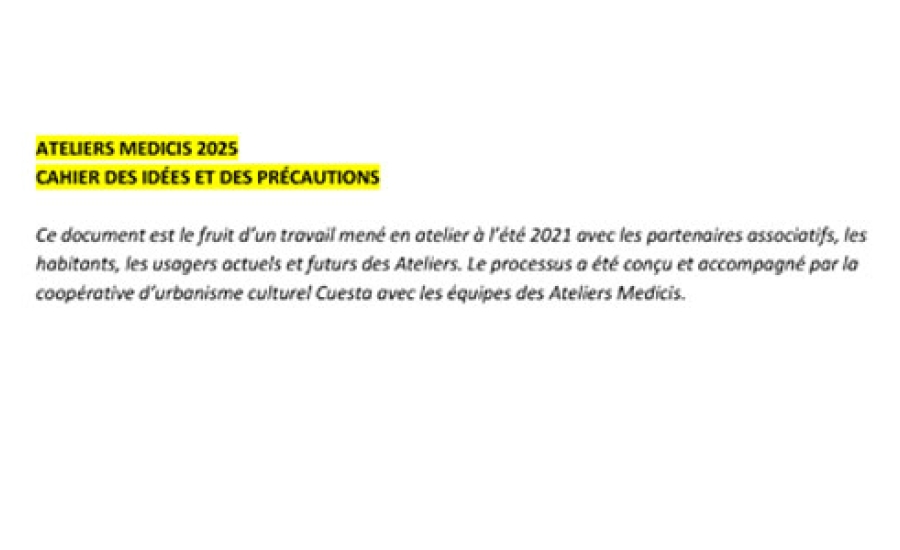 ATELIERS MEDICIS 2025
CAHIER DES IDÉES ET DES PRÉCAUTIONS

Ce document est le fruit d'un travail mené en atelier à l'été 2021 avec les partenaires associatifs, les habitants, les usagers actuels et futurs des Ateliers. Le processus a été conçu et accompagné par la coopérative d'urbanisme culturel Cuesta avec les équipes des Ateliers Medicis.